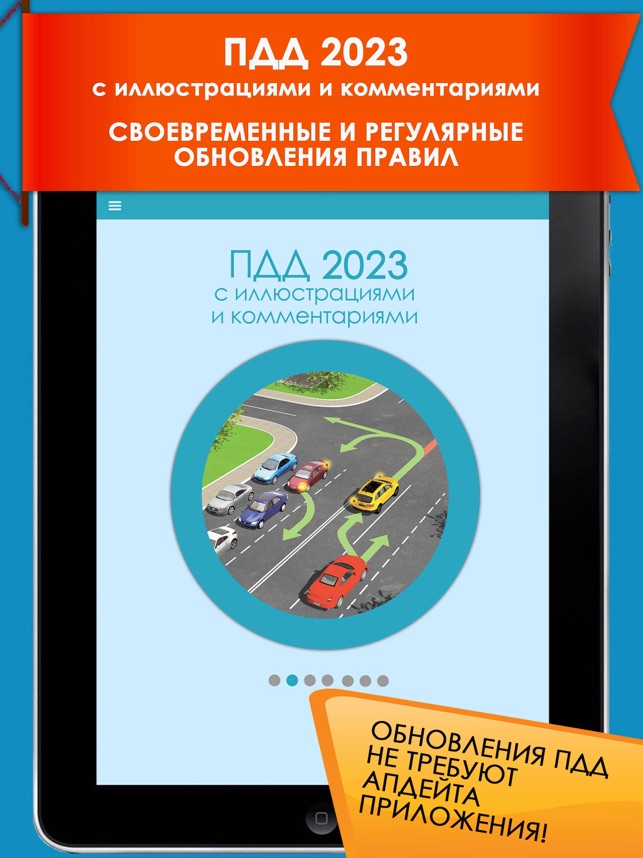 ПДД 2023
с иллюстрациями и комментариями

СВОЕВРЕМЕННЫЕ И РЕГУЛЯРНЫЕ ОБНОВЛЕНИЯ ПРАВИЛ

ПДД 2023
с иллюстрациями
и комментариями

ОБНОВЛЕНИЯ ПДД НЕ ТРЕБУЮТ АПДЕЙТА ПРИЛОЖЕНИЯ!